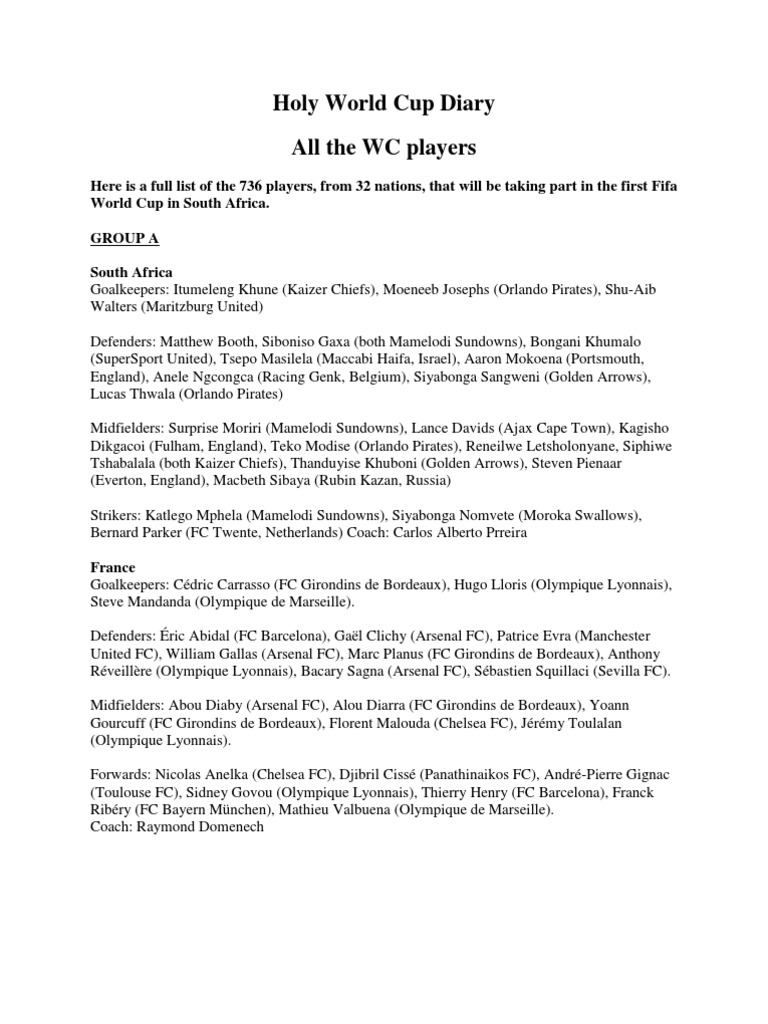 Holy World Cup Diary

All the WC players

Here is a full list of the 736 players, from 32 nations, that will be taking part in the first Fifa World Cup in South Africa.

GROUP A

South Africa
Goalkeepers: Itumeleng Khune (Kaizer Chiefs), Moeneeb Josephs (Orlando Pirates), Shu-Aib Walters (Maritzburg United)

Defenders: Matthew Booth, Siboniso Gaxa (both Mamelodi Sundowns), Bongani Khumalo (SuperSport United), Tsepo Masilela (Maccabi Haifa, Israel), Aaron Mokoena (Portsmouth, England), Anele Ngcongca (Racing Genk, Belgium), Siyabonga Sangweni (Golden Arrows), Lucas Thwala (Orlando Pirates)

Midfielders: Surprise Moriri (Mamelodi Sundowns), Lance Davids (Ajax Cape Town), Kagisho Dikgacoi (Fulham, England), Teko Modise (Orlando Pirates), Reneilwe Letsholonyane, Siphiwe Tshabalala (both Kaizer Chiefs), Thanduyise Khuboni (Golden Arrows), Steven Pienaar (Everton, England), Macbeth Sibaya (Rubin Kazan, Russia)

Strikers: Katlego Mphela (Mamelodi Sundowns), Siyabonga Nomvete (Moroka Swallows), Bernard Parker (FC Twente, Netherlands) Coach: Carlos Alberto Prreira

France
Goalkeepers: Cédric Carrasso (FC Girondins de Bordeaux), Hugo Lloris (Olympique Lyonnais), Steve Mandanda (Olympique de Marseille).

Defenders: Éric Abidal (FC Barcelona), Gaël Clichy (Arsenal FC), Patrice Evra (Manchester United FC), William Gallas (Arsenal FC), Marc Planus (FC Girondins de Bordeaux), Anthony Réveillère (Olympique Lyonnais), Bacary Sagna (Arsenal FC), Sébastien Squillaci (Sevilla FC).

Midfielders: Abou Diaby (Arsenal FC), Alou Diarra (FC Girondins de Bordeaux), Yoann Gourcuff (FC Girondins de Bordeaux), Florent Malouda (Chelsea FC), Jérémy Toulalan (Olympique Lyonnais).

Forwards: Nicolas Anelka (Chelsea FC), Djibril Cissé (Panathinaikos FC), André-Pierre Gignac (Toulouse FC), Sidney Govou (Olympique Lyonnais), Thierry Henry (FC Barcelona), Franck Ribéry (FC Bayern München), Mathieu Valbuena (Olympique de Marseille).
Coach: Raymond Domenech